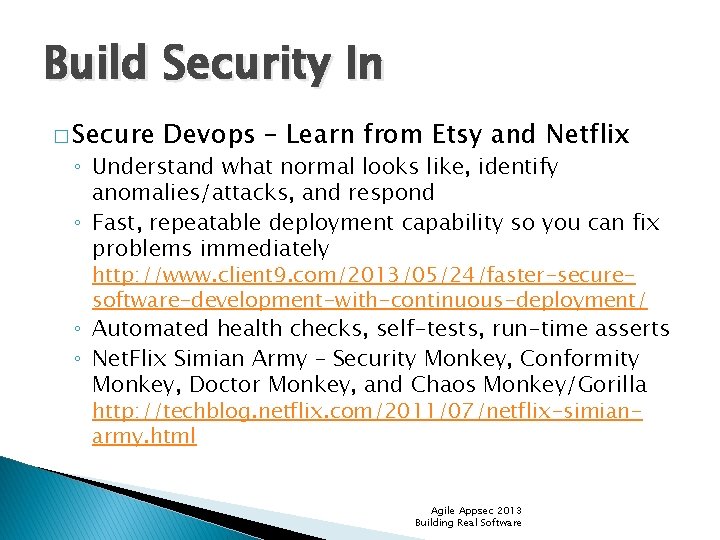 Build Security In

□ Secure Devops – Learn from Etsy and Netflix
◦ Understand what normal looks like, identify anomalies/attacks, and respond
◦ Fast, repeatable deployment capability so you can fix problems immediately http://www.client9.com/2013/05/24/faster-secure-software-development-with-continuous-deployment/
◦ Automated health checks, self-tests, run-time asserts
◦ NetFlix Simian Army – Security Monkey, Conformity Monkey, Doctor Monkey, and Chaos Monkey/Gorilla http://techblog.netflix.com/2011/07/netflix-simian-army.html

Agile Appsec 2013
Building Real Software